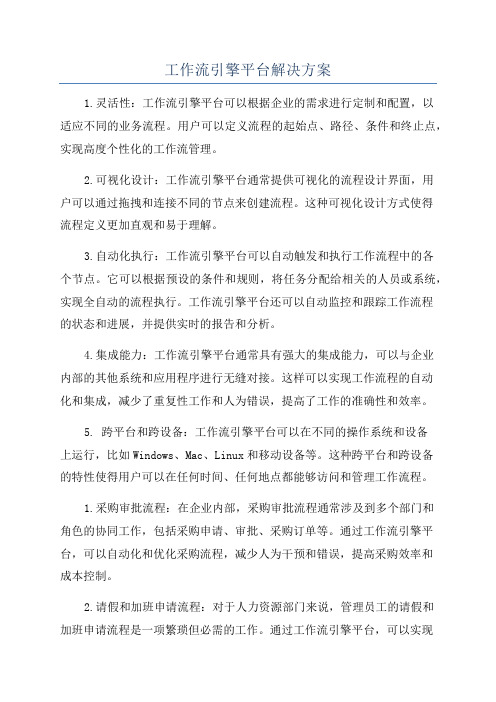 工作流引擎平台解决方案

1.灵活性：工作流引擎平台可以根据企业的需求进行定制和配置，以适应不同的业务流程。用户可以定义流程的起始点、路径、条件和终止点，实现高度个性化的工作流管理。

2.可视化设计：工作流引擎平台通常提供可视化的流程设计界面，用户可以通过拖拽和连接不同的节点来创建流程。这种可视化设计方式使得流程定义更加直观和易于理解。

3.自动化执行：工作流引擎平台可以自动触发和执行工作流程中的各个节点。它可以根据预设的条件和规则，将任务分配给相关的人员或系统，实现全自动的流程执行。工作流引擎平台还可以自动监控和跟踪工作流程的状态和进展，并提供实时的报告和分析。

4.集成能力：工作流引擎平台通常具有强大的集成能力，可以与企业内部的其他系统和应用程序进行无缝对接。这样可以实现工作流程的自动化和集成，减少了重复性工作和人为错误，提高了工作的准确性和效率。

5. 跨平台和跨设备：工作流引擎平台可以在不同的操作系统和设备上运行，比如Windows、Mac、Linux和移动设备等。这种跨平台和跨设备的特性使得用户可以在任何时间、任何地点都能够访问和管理工作流程。

1.采购审批流程：在企业内部，采购审批流程通常涉及到多个部门和角色的协同工作，包括采购申请、审批、采购订单等。通过工作流引擎平台，可以自动化和优化采购流程，减少人为干预和错误，提高采购效率和成本控制。

2.请假和加班申请流程：对于人力资源部门来说，管理员工的请假和加班申请流程是一项繁琐但必需的工作。通过工作流引擎平台，可以实现